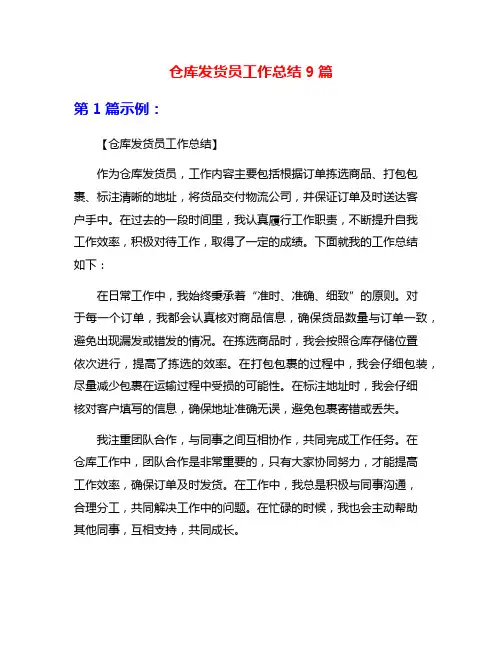 仓库发货员工作总结 9 篇

第 1 篇示例：

【仓库发货员工作总结】

作为仓库发货员，工作内容主要包括根据订单拣选商品、打包包裹、标注清晰的地址，将货品交付物流公司，并保证订单及时送达客户手中。在过去的一段时间里，我认真履行工作职责，不断提升自我工作效率，积极对待工作，取得了一定的成绩。下面就我的工作总结如下：

在日常工作中，我始终秉承着“准时、准确、细致”的原则。对于每一个订单，我都会认真核对商品信息，确保货品数量与订单一致，避免出现漏发或错发的情况。在拣选商品时，我会按照仓库存储位置依次进行，提高了拣选的效率。在打包包裹的过程中，我会仔细包装，尽量减少包裹在运输过程中受损的可能性。在标注地址时，我会仔细核对客户填写的信息，确保地址准确无误，避免包裹寄错或丢失。

我注重团队合作，与同事之间互相协作，共同完成工作任务。在仓库工作中，团队合作是非常重要的，只有大家协同努力，才能提高工作效率，确保订单及时发货。在工作中，我总是积极与同事沟通，合理分工，共同解决工作中的问题。在忙碌的时候，我也会主动帮助其他同事，互相支持，共同成长。